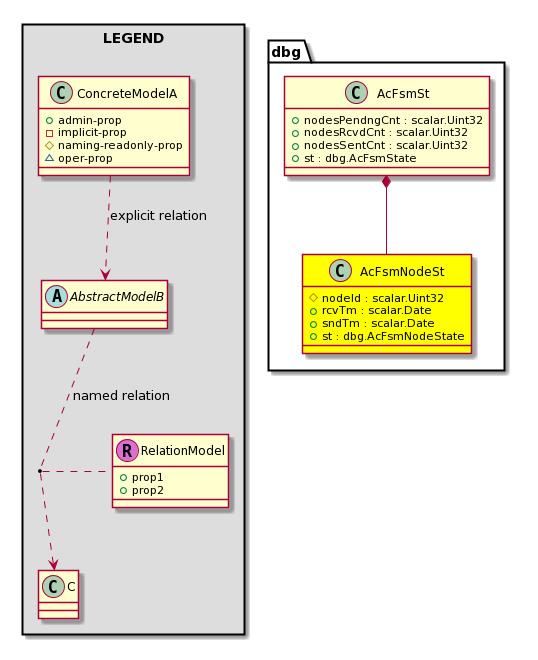 LEGEND

C ConcreteModelA
admin-prop
implicit-prop
naming-readonly-prop
oper-prop

explicit relation

A AbstractModelB

named relation

R RelationModel
prop1
prop2

C C

dbg

C AcFsmSt
nodesPendngCnt : scalar.Uint32
nodesRcvdCnt : scalar.Uint32
nodesSentCnt : scalar.Uint32
st : dbg.AcFsmState

C AcFsmNodeSt
nodeId : scalar.Uint32
rcvTm : scalar.Date
sndTm : scalar.Date
st : dbg.AcFsmNodeState